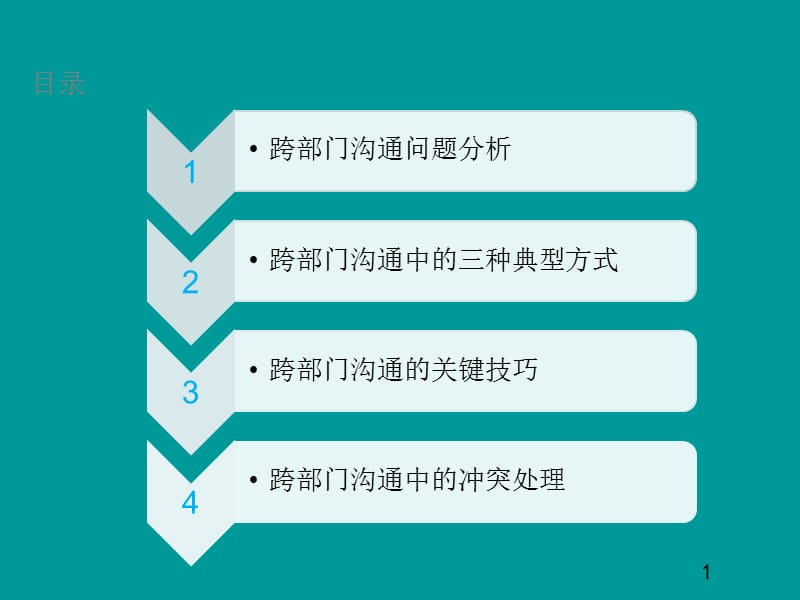 目录

1
• 跨部门沟通问题分析

2
• 跨部门沟通中的三种典型方式

3
• 跨部门沟通的关键技巧

4
• 跨部门沟通中的冲突处理

1